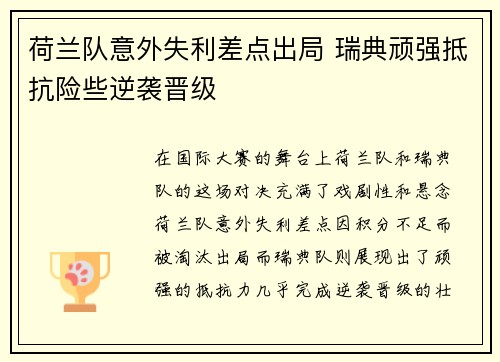 荷兰队意外失利差点出局 瑞典顽强抵抗险些逆袭晋级

在国际大赛的舞台上荷兰队和瑞典队的这场对决充满了戏剧性和悬念荷兰队意外失利差点因积分不足而被淘汰出局而瑞典队则展现出了顽强的抵抗力几乎完成逆袭晋级的壮